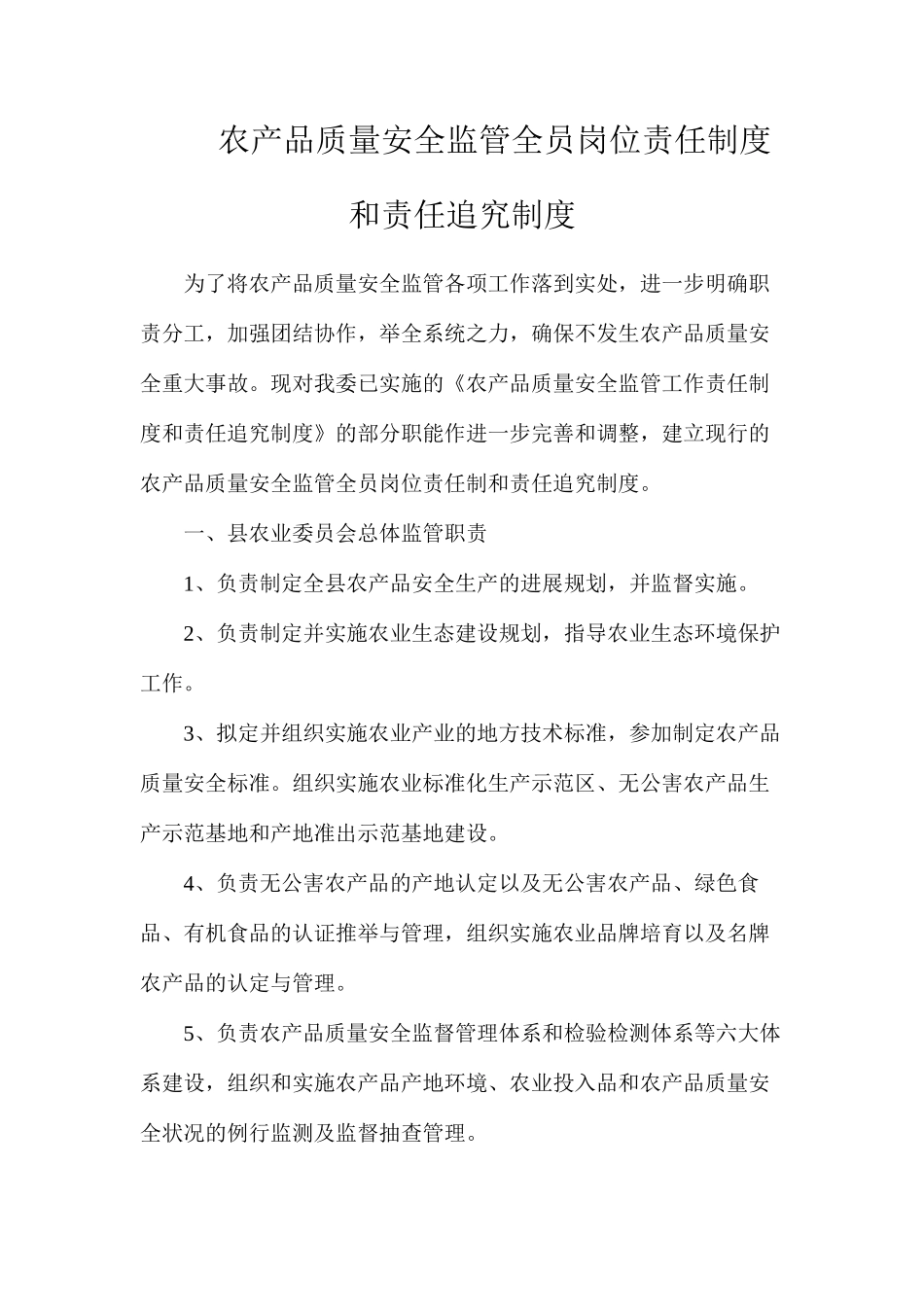 农产品质量安全监管全员岗位责任制度

和责任追究制度

为了将农产品质量安全监管各项工作落到实处，进一步明确职责分工，加强团结协作，举全系统之力，确保不发生农产品质量安全重大事故。现对我委已实施的《农产品质量安全监管工作责任制度和责任追究制度》的部分职能作进一步完善和调整，建立现行的农产品质量安全监管全员岗位责任制和责任追究制度。

一、县农业委员会总体监管职责

1、负责制定全县农产品安全生产的进展规划，并监督实施。

2、负责制定并实施农业生态建设规划，指导农业生态环境保护工作。

3、拟定并组织实施农业产业的地方技术标准，参加制定农产品质量安全标准。组织实施农业标准化生产示范区、无公害农产品生产示范基地和产地准出示范基地建设。

4、负责无公害农产品的产地认定以及无公害农产品、绿色食品、有机食品的认证推举与管理，组织实施农业品牌培育以及名牌农产品的认定与管理。

5、负责农产品质量安全监督管理体系和检验检测体系等六大体系建设，组织和实施农产品产地环境、农业投入品和农产品质量安全状况的例行监测及监督抽查管理。